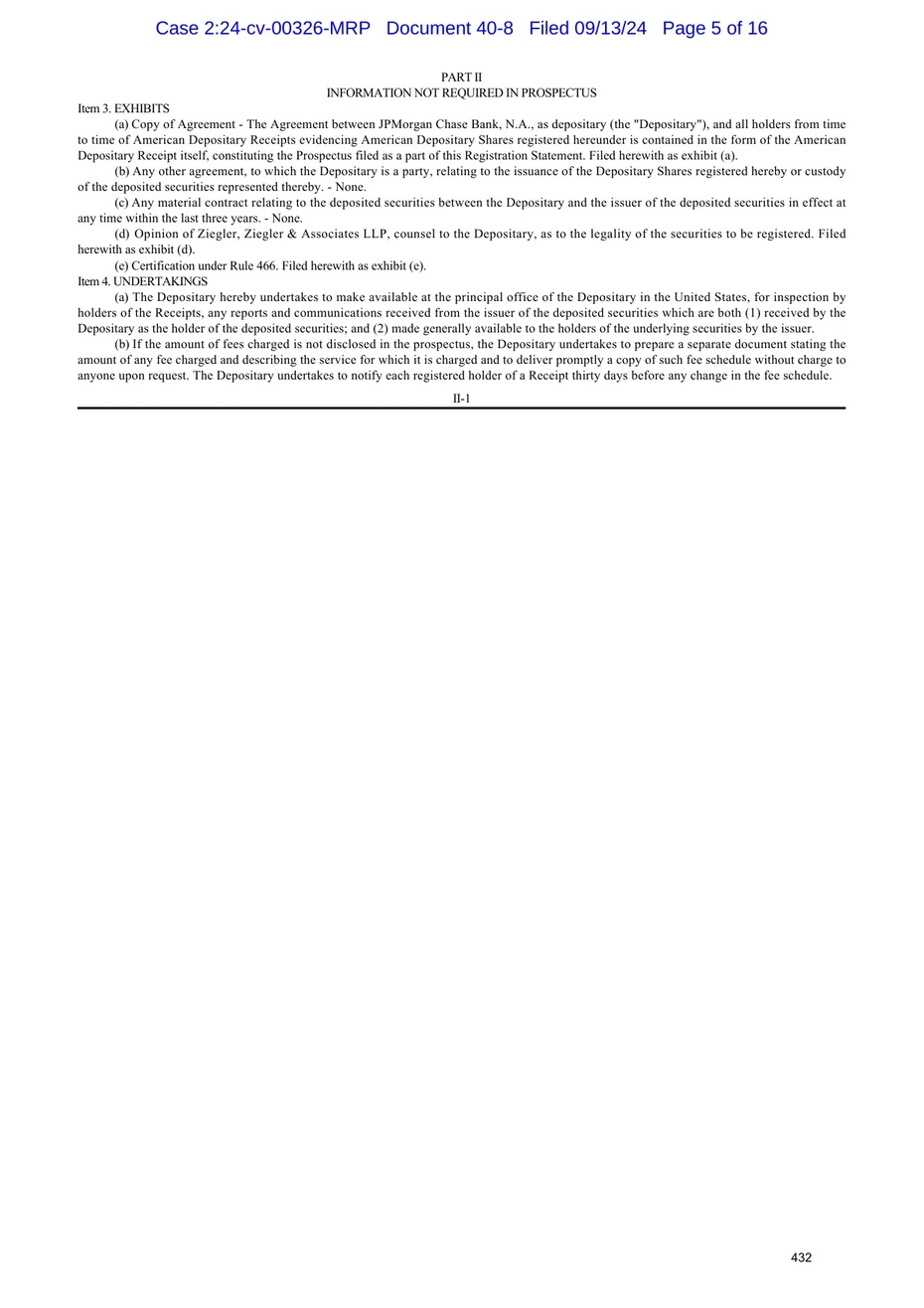 Case 2:24-cv-00326-MRP Document 40-8 Filed 09/13/24 Page 5 of 16

PART II
INFORMATION NOT REQUIRED IN PROSPECTUS

Item 3. EXHIBITS

(a) Copy of Agreement - The Agreement between JPMorgan Chase Bank, N.A., as depositary (the "Depositary"), and all holders from time to time of American Depositary Receipts evidencing American Depositary Shares registered hereunder is contained in the form of the American Depositary Receipt itself, constituting the Prospectus filed as a part of this Registration Statement. Filed herewith as exhibit (a).

(b) Any other agreement, to which the Depositary is a party, relating to the issuance of the Depositary Shares registered hereby or custody of the deposited securities represented thereby. - None.

(c) Any material contract relating to the deposited securities between the Depositary and the issuer of the deposited securities in effect at any time within the last three years. - None.

(d) Opinion of Ziegler, Ziegler & Associates LLP, counsel to the Depositary, as to the legality of the securities to be registered. Filed herewith as exhibit (d).

(e) Certification under Rule 466. Filed herewith as exhibit (e).

Item 4. UNDERTAKINGS

(a) The Depositary hereby undertakes to make available at the principal office of the Depositary in the United States, for inspection by holders of the Receipts, any reports and communications received from the issuer of the deposited securities which are both (1) received by the Depositary as the holder of the deposited securities; and (2) made generally available to the holders of the underlying securities by the issuer.

(b) If the amount of fees charged is not disclosed in the prospectus, the Depositary undertakes to prepare a separate document stating the amount of any fee charged and describing the service for which it is charged and to deliver promptly a copy of such fee schedule without charge to anyone upon request. The Depositary undertakes to notify each registered holder of a Receipt thirty days before any change in the fee schedule.

II-1

432